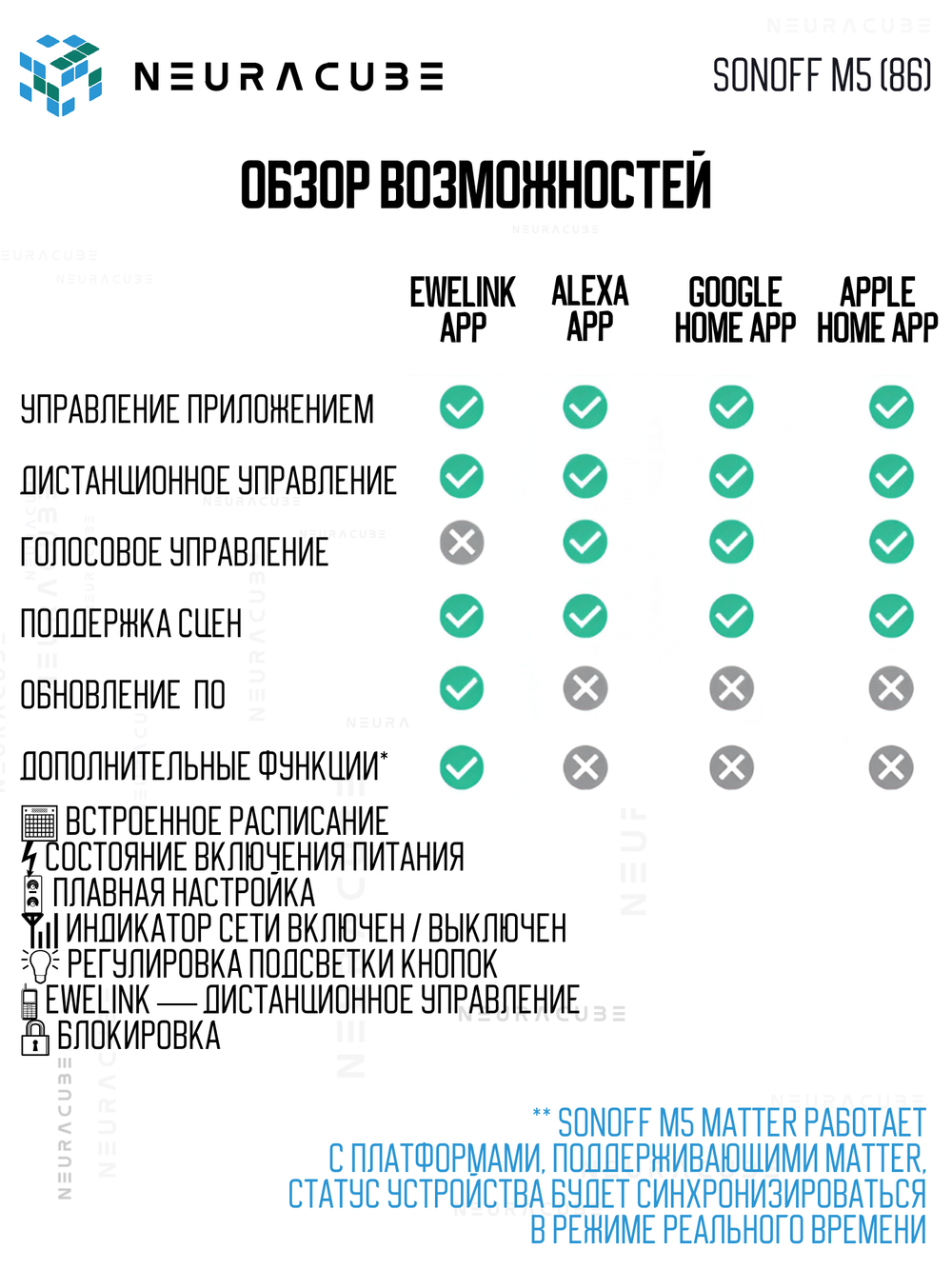 NEURACUBE

SONOFF M5 (86)

ОБЗОР ВОЗМОЖНОСТЕЙ

| | EWELINK APP | ALEXA APP | GOOGLE HOME APP | APPLE HOME APP |
|---|---|---|---|---|
| УПРАВЛЕНИЕ ПРИЛОЖЕНИЕМ | ✓ | ✓ | ✓ | ✓ |
| ДИСТАНЦИОННОЕ УПРАВЛЕНИЕ | ✓ | ✓ | ✓ | ✓ |
| ГОЛОСОВОЕ УПРАВЛЕНИЕ | ✗ | ✓ | ✓ | ✓ |
| ПОДДЕРЖКА СЦЕН | ✓ | ✓ | ✓ | ✓ |
| ОБНОВЛЕНИЕ ПО | ✓ | ✗ | ✗ | ✗ |
| ДОПОЛНИТЕЛЬНЫЕ ФУНКЦИИ* | ✓ | ✗ | ✗ | ✗ |

ВСТРОЕННОЕ РАСПИСАНИЕ
СОСТОЯНИЕ ВКЛЮЧЕНИЯ ПИТАНИЯ
ПЛАВНАЯ НАСТРОЙКА
ИНДИКАТОР СЕТИ ВКЛЮЧЕН / ВЫКЛЮЧЕН
РЕГУЛИРОВКА ПОДСВЕТКИ КНОПОК
EWELINK — ДИСТАНЦИОННОЕ УПРАВЛЕНИЕ
БЛОКИРОВКА

** SONOFF M5 MATTER РАБОТАЕТ С ПЛАТФОРМАМИ, ПОДДЕРЖИВАЮЩИМИ MATTER, СТАТУС УСТРОЙСТВА БУДЕТ СИНХРОНИЗИРОВАТЬСЯ В РЕЖИМЕ РЕАЛЬНОГО ВРЕМЕНИ